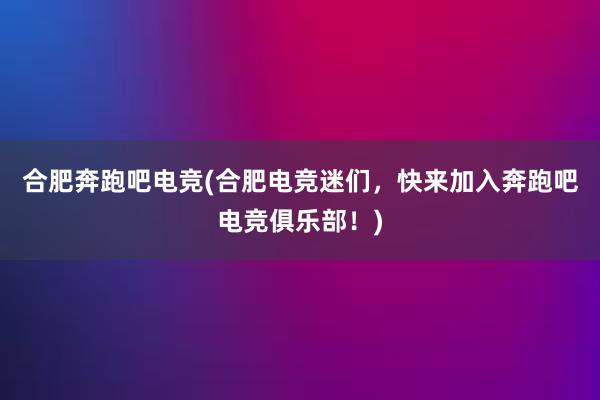 合肥奔跑吧电竞(合肥电竞迷们，快来加入奔跑吧电竞俱乐部！)